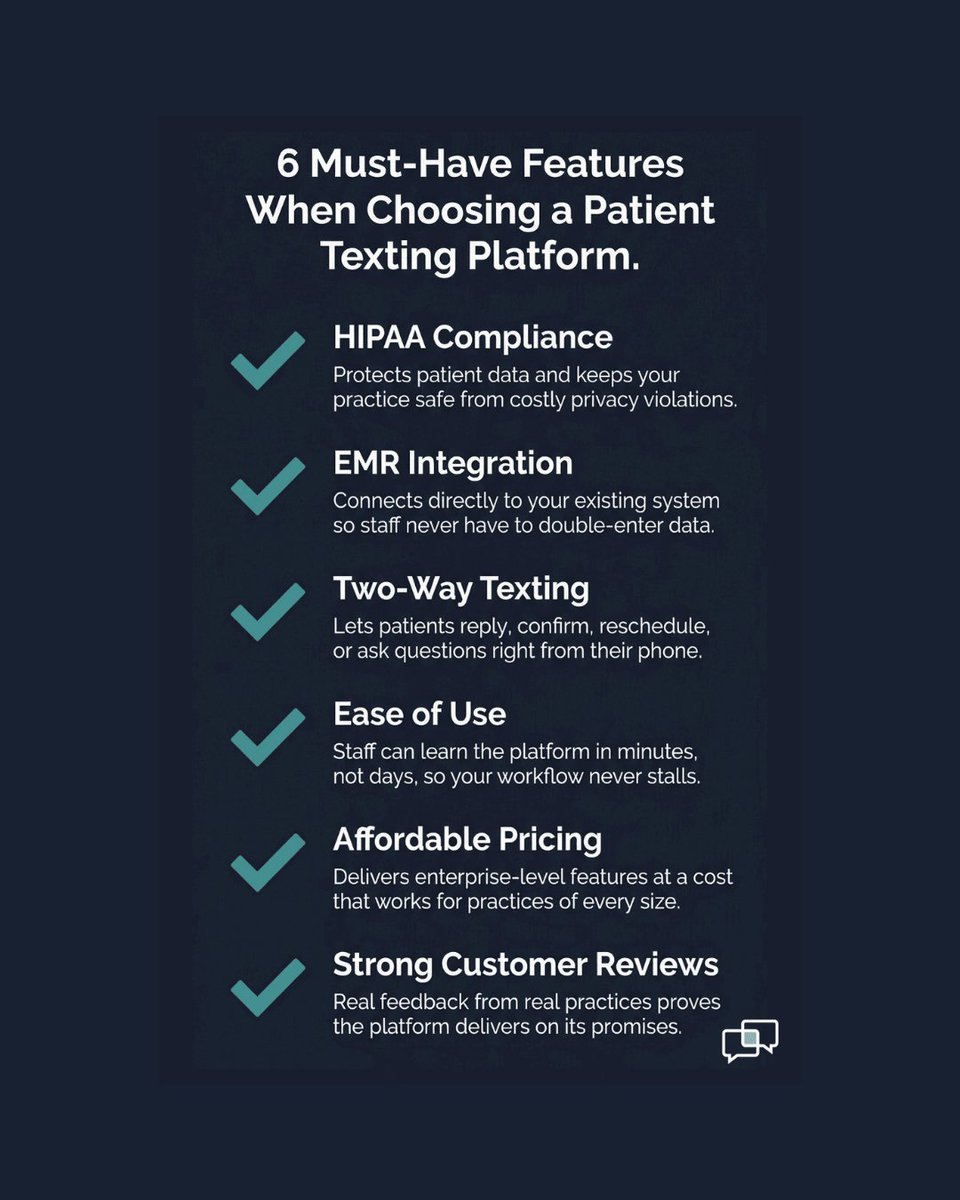 6 Must-Have Features When Choosing a Patient Texting Platform.

HIPAA Compliance
Protects patient data and keeps your practice safe from costly privacy violations.

EMR Integration
Connects directly to your existing system so staff never have to double-enter data.

Two-Way Texting
Lets patients reply, confirm, reschedule, or ask questions right from their phone.

Ease of Use
Staff can learn the platform in minutes, not days, so your workflow never stalls.

Affordable Pricing
Delivers enterprise-level features at a cost that works for practices of every size.

Strong Customer Reviews
Real feedback from real practices proves the platform delivers on its promises.